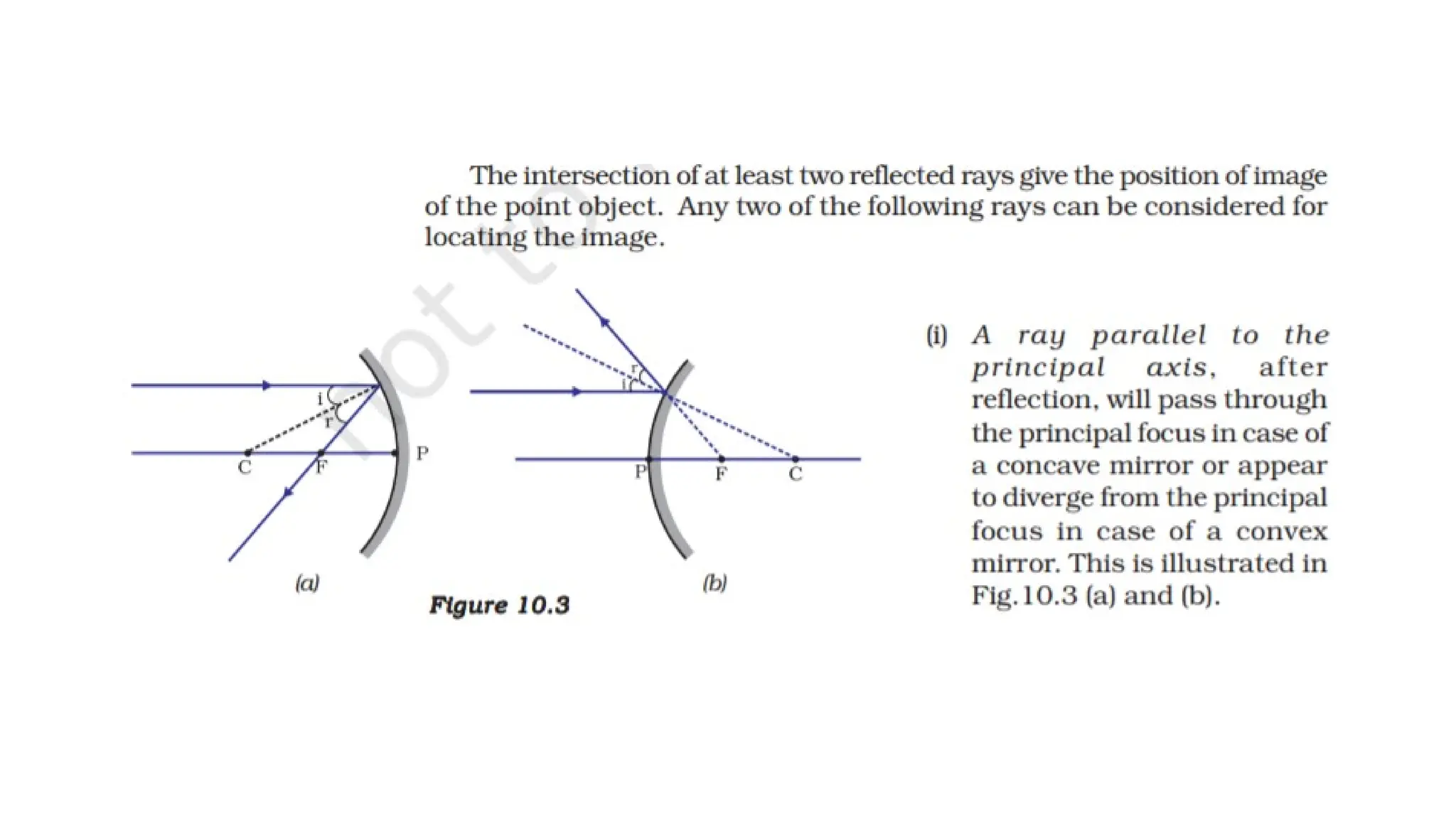 The intersection of at least two reflected rays give the position of image of the point object. Any two of the following rays can be considered for locating the image.

not to

i
r
C
F
P
(a)

r
i
P
F
C
(b)

Figure 10.3

(i) A ray parallel to the principal axis, after reflection, will pass through the principal focus in case of a concave mirror or appear to diverge from the principal focus in case of a convex mirror. This is illustrated in Fig.10.3 (a) and (b).